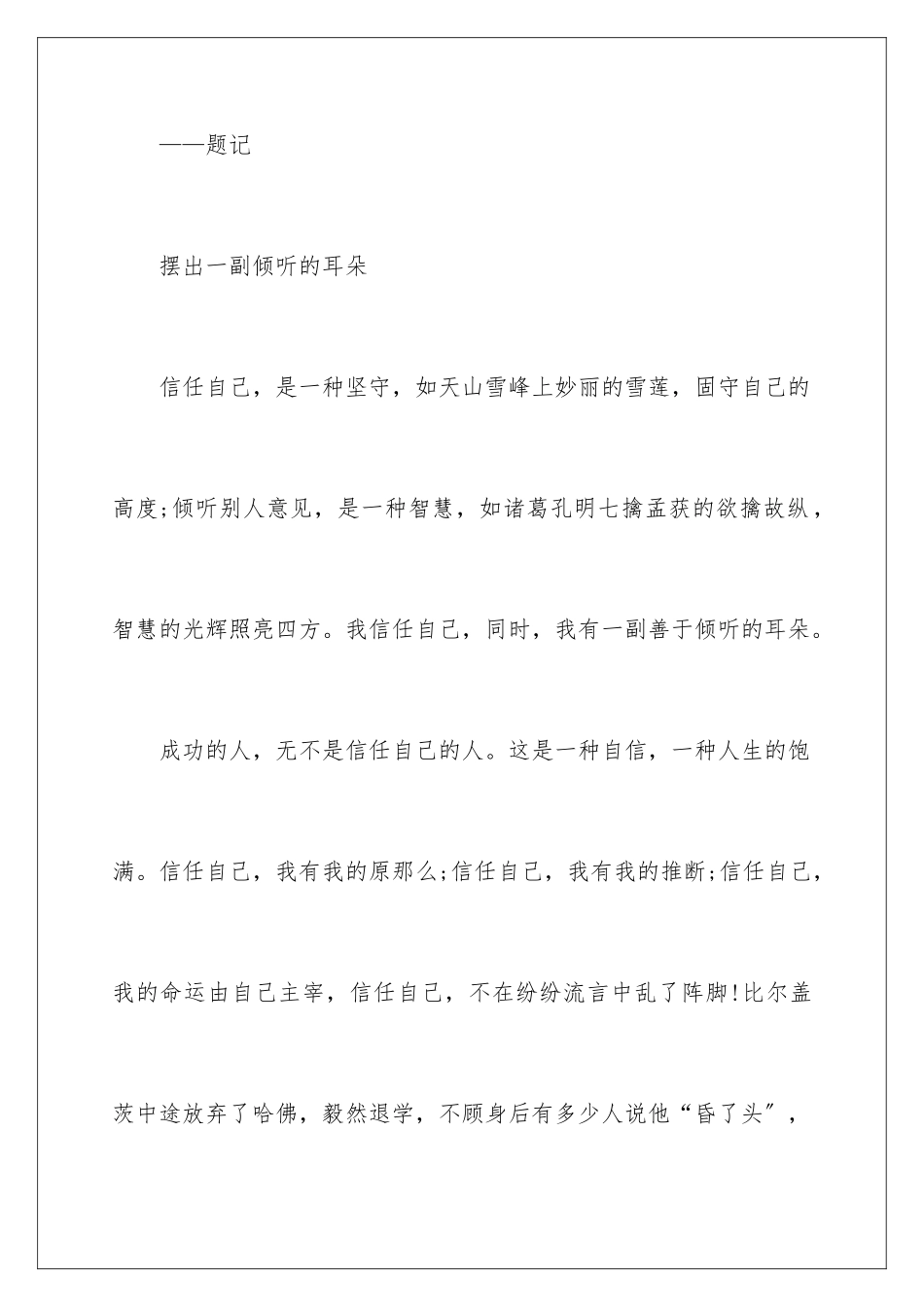 ——题记

摆出一副倾听的耳朵

信任自己，是一种坚守，如天山雪峰上妙丽的雪莲，固守自己的高度;倾听别人意见，是一种智慧，如诸葛孔明七擒孟获的欲擒故纵，智慧的光辉照亮四方。我信任自己，同时，我有一副善于倾听的耳朵。

成功的人，无不是信任自己的人。这是一种自信，一种人生的饱满。信任自己，我有我的原那么;信任自己，我有我的推断;信任自己，我的命运由自己主宰，信任自己，不在纷纷流言中乱了阵脚!比尔盖茨中途放弃了哈佛，毅然退学，不顾身后有多少人说他“昏了头”，